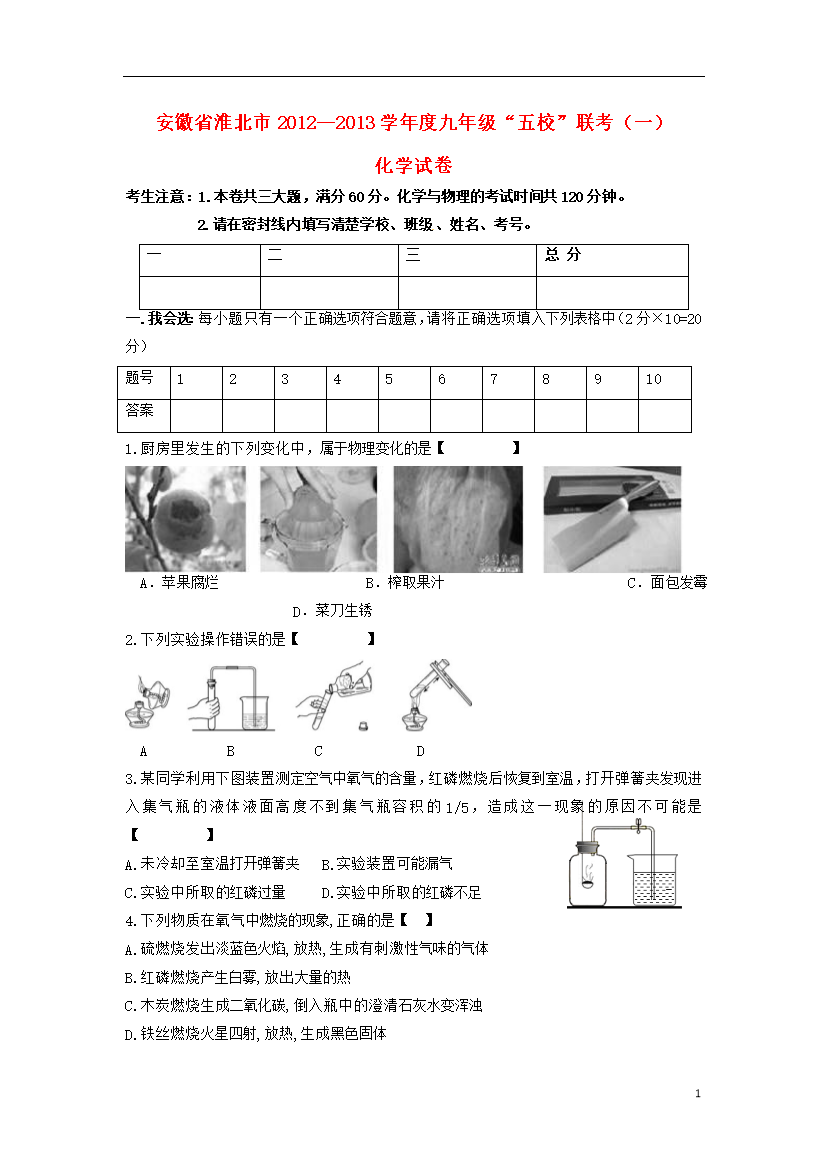 安徽省淮北市2012—2013学年度九年级“五校”联考（一）

化学试卷

考生注意：1.本卷共三大题，满分60分。化学与物理的考试时间共120分钟。

2.请在密封线内填写清楚学校、班级、姓名、考号。

| 一 | 二 | 三 | 总 分 |
|---|---|---|---|
|  |  |  |  |

一.我会选 每小题只有一个正确选项符合题意，请将正确选项填入下列表格中（2分×10=20分）

| 题号 | 1 | 2 | 3 | 4 | 5 | 6 | 7 | 8 | 9 | 10 |
|---|---|---|---|---|---|---|---|---|---|---|
| 答案 |  |  |  |  |  |  |  |  |  |  |

1.厨房里发生的下列变化中，属于物理变化的是【　　】

A．苹果腐烂　B．榨取果汁　C．面包发霉

D．菜刀生锈

2.下列实验操作错误的是【　　】

A　B　C　D

3.某同学利用下图装置测定空气中氧气的含量，红磷燃烧后恢复到室温，打开弹簧夹发现进入集气瓶的液体液面高度不到集气瓶容积的1/5，造成这一现象的原因不可能是【　　】

A.未冷却至室温打开弹簧夹　B.实验装置可能漏气

C.实验中所取的红磷过量　D.实验中所取的红磷不足

4.下列物质在氧气中燃烧的现象,正确的是【　】

A.硫燃烧发出淡蓝色火焰,放热,生成有刺激性气味的气体

B.红磷燃烧产生白雾,放出大量的热

C.木炭燃烧生成二氧化碳,倒入瓶中的澄清石灰水变浑浊

D.铁丝燃烧火星四射,放热,生成黑色固体

1